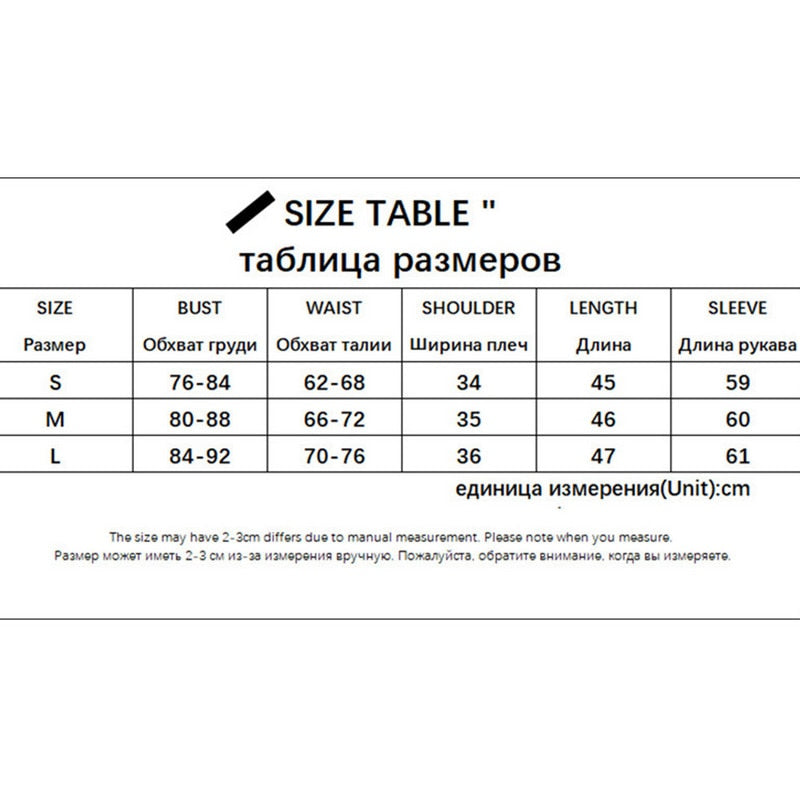 SIZE TABLE "
таблица размеров

| SIZE Размер | BUST Обхват груди | WAIST Обхват талии | SHOULDER Ширина плеч | LENGTH Длина | SLEEVE Длина рукава |
|---|---|---|---|---|---|
| S | 76-84 | 62-68 | 34 | 45 | 59 |
| M | 80-88 | 66-72 | 35 | 46 | 60 |
| L | 84-92 | 70-76 | 36 | 47 | 61 |

единица измерения(Unit):cm

The size may have 2-3cm differs due to manual measurement. Please note when you measure.
Размер может иметь 2-3 см из-за измерения вручную. Пожалуйста, обратите внимание, когда вы измеряете.